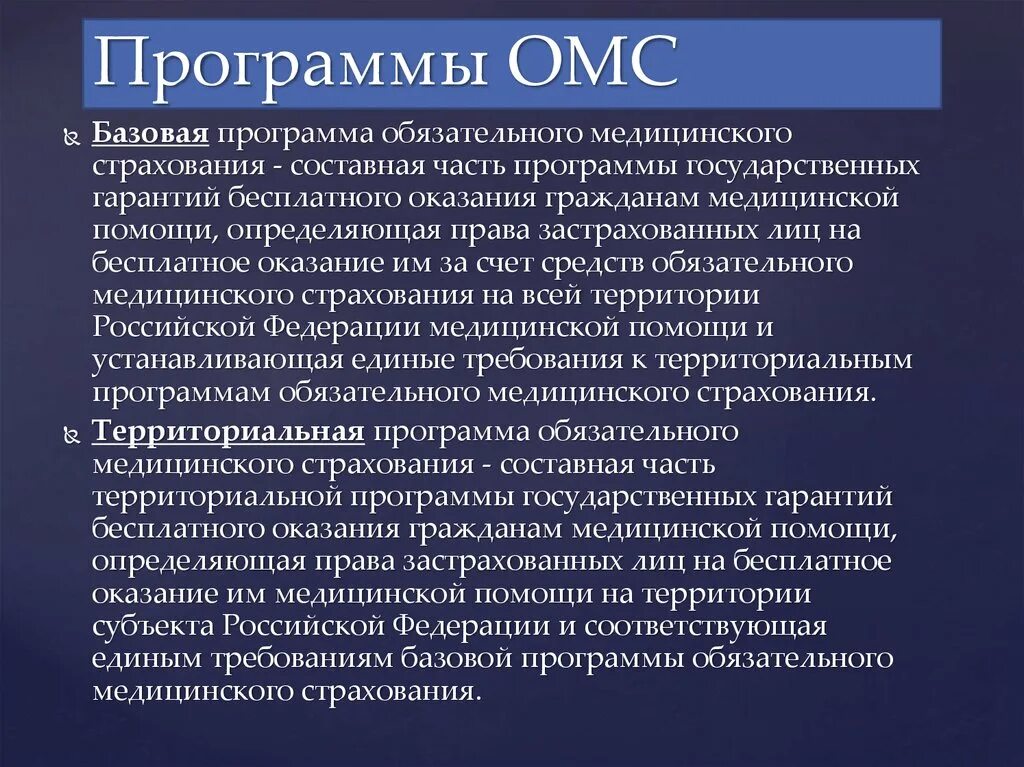 Программы ОМС

Базовая программа обязательного медицинского страхования - составная часть программы государственных гарантий бесплатного оказания гражданам медицинской помощи, определяющая права застрахованных лиц на бесплатное оказание им за счет средств обязательного медицинского страхования на всей территории Российской Федерации медицинской помощи и устанавливающая единые требования к территориальным программам обязательного медицинского страхования.

Территориальная программа обязательного медицинского страхования - составная часть территориальной программы государственных гарантий бесплатного оказания гражданам медицинской помощи, определяющая права застрахованных лиц на бесплатное оказание им медицинской помощи на территории субъекта Российской Федерации и соответствующая единым требованиям базовой программы обязательного медицинского страхования.